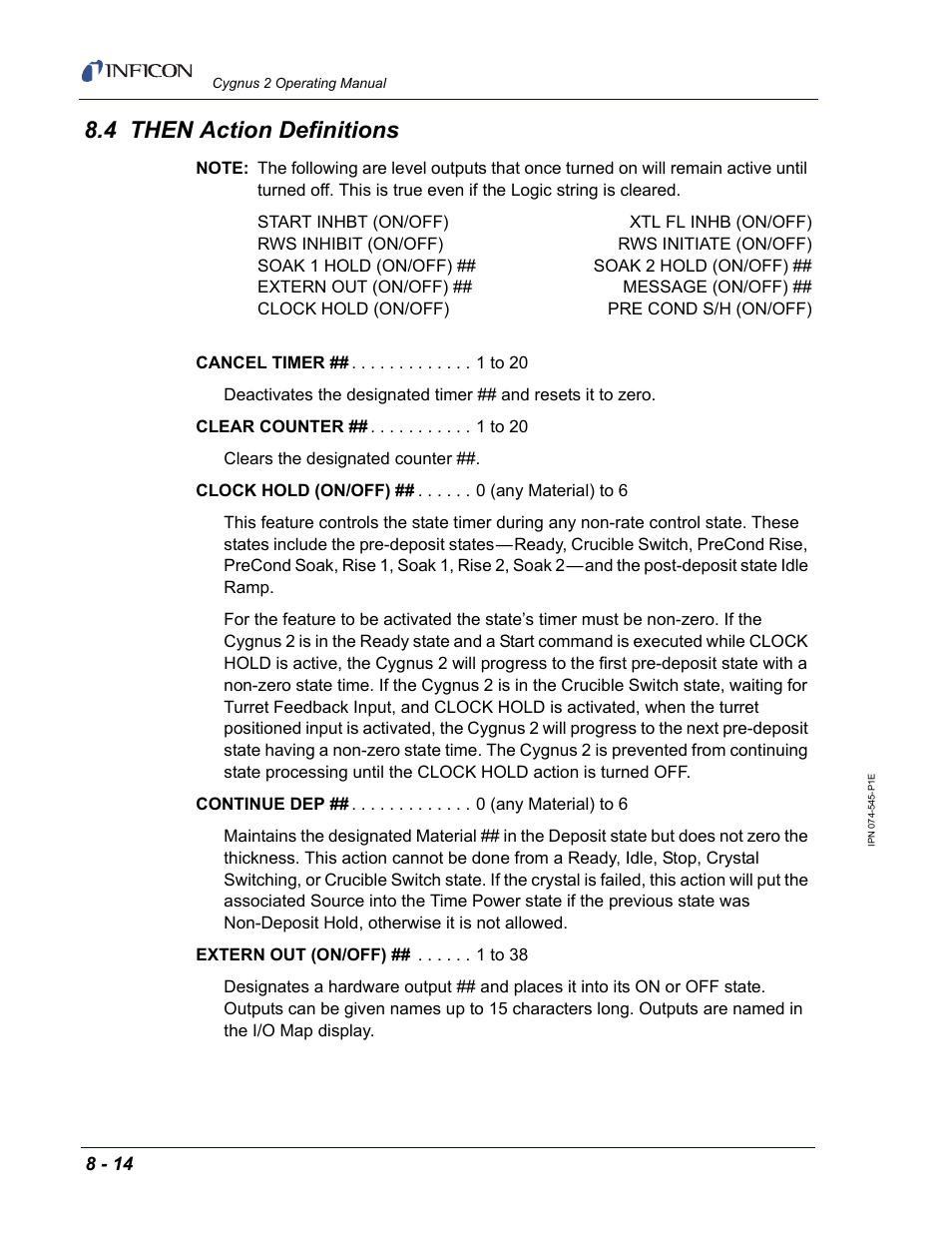 INFICON Cygnus 2 Operating Manual

8.4 THEN Action Definitions

NOTE: The following are level outputs that once turned on will remain active until turned off. This is true even if the Logic string is cleared.

START INHBT (ON/OFF)
RWS INHIBIT (ON/OFF)
SOAK 1 HOLD (ON/OFF) ##
EXTERN OUT (ON/OFF) ##
CLOCK HOLD (ON/OFF)

XTL FL INHB (ON/OFF)
RWS INITIATE (ON/OFF)
SOAK 2 HOLD (ON/OFF) ##
MESSAGE (ON/OFF) ##
PRE COND S/H (ON/OFF)

CANCEL TIMER ## . . . . . . . . . . . . . 1 to 20

Deactivates the designated timer ## and resets it to zero.

CLEAR COUNTER ## . . . . . . . . . . . 1 to 20

Clears the designated counter ##.

CLOCK HOLD (ON/OFF) ## . . . . . . 0 (any Material) to 6

This feature controls the state timer during any non-rate control state. These states include the pre-deposit states—Ready, Crucible Switch, PreCond Rise, PreCond Soak, Rise 1, Soak 1, Rise 2, Soak 2—and the post-deposit state Idle Ramp.

For the feature to be activated the state's timer must be non-zero. If the Cygnus 2 is in the Ready state and a Start command is executed while CLOCK HOLD is active, the Cygnus 2 will progress to the first pre-deposit state with a non-zero state time. If the Cygnus 2 is in the Crucible Switch state, waiting for Turret Feedback Input, and CLOCK HOLD is activated, when the turret positioned input is activated, the Cygnus 2 will progress to the next pre-deposit state having a non-zero state time. The Cygnus 2 is prevented from continuing state processing until the CLOCK HOLD action is turned OFF.

CONTINUE DEP ## . . . . . . . . . . . . . 0 (any Material) to 6

Maintains the designated Material ## in the Deposit state but does not zero the thickness. This action cannot be done from a Ready, Idle, Stop, Crystal Switching, or Crucible Switch state. If the crystal is failed, this action will put the associated Source into the Time Power state if the previous state was Non-Deposit Hold, otherwise it is not allowed.

EXTERN OUT (ON/OFF) ## . . . . . . 1 to 38

Designates a hardware output ## and places it into its ON or OFF state. Outputs can be given names up to 15 characters long. Outputs are named in the I/O Map display.

IPN 074-545-P1E

8 - 14